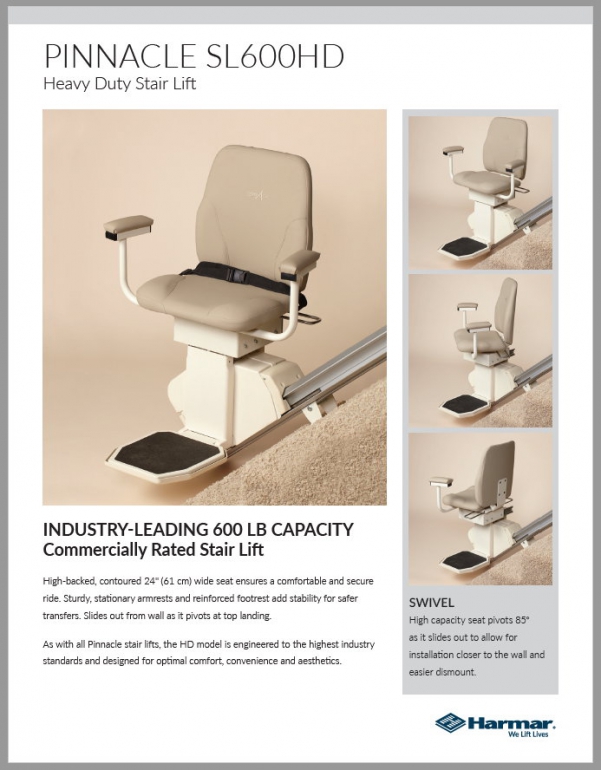 PINNACLE SL600HD
Heavy Duty Stair Lift

INDUSTRY-LEADING 600 LB CAPACITY
Commercially Rated Stair Lift

High-backed, contoured 24" (61 cm) wide seat ensures a comfortable and secure ride. Sturdy, stationary armrests and reinforced footrest add stability for safer transfers. Slides out from wall as it pivots at top landing.

As with all Pinnacle stair lifts, the HD model is engineered to the highest industry standards and designed for optimal comfort, convenience and aesthetics.

SWIVEL
High capacity seat pivots 85° as it slides out to allow for installation closer to the wall and easier dismount.

Harmar.
We Lift Lives